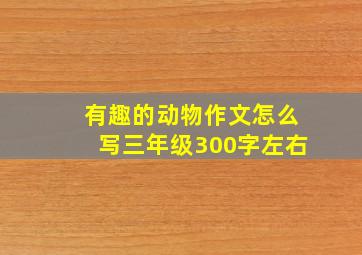 有趣的动物作文怎么写三年级300字左右